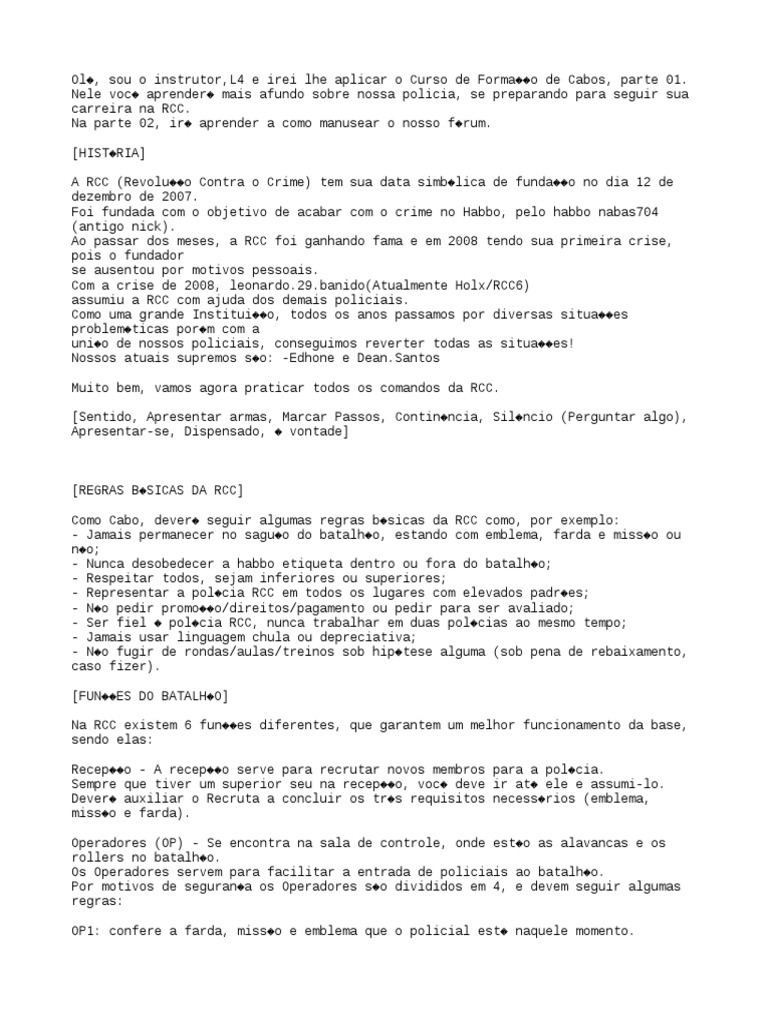 Ol◆, sou o instrutor,L4 e irei lhe aplicar o Curso de Forma◆◆o de Cabos, parte 01. Nele voc◆ aprender◆ mais afundo sobre nossa policia, se preparando para seguir sua carreira na RCC.
Na parte 02, ir◆ aprender a como manusear o nosso f◆rum.

[HIST◆RIA]

A RCC (Revolu◆◆o Contra o Crime) tem sua data simb◆lica de funda◆◆o no dia 12 de dezembro de 2007.
Foi fundada com o objetivo de acabar com o crime no Habbo, pelo habbo nabas704 (antigo nick).
Ao passar dos meses, a RCC foi ganhando fama e em 2008 tendo sua primeira crise, pois o fundador
se ausentou por motivos pessoais.
Com a crise de 2008, leonardo.29.banido(Atualmente Holx/RCC6)
assumiu a RCC com ajuda dos demais policiais.
Como uma grande Institui◆◆o, todos os anos passamos por diversas situa◆◆es problem◆ticas por◆m com a
uni◆o de nossos policiais, conseguimos reverter todas as situa◆◆es!
Nossos atuais supremos s◆o: -Edhone e Dean.Santos

Muito bem, vamos agora praticar todos os comandos da RCC.

[Sentido, Apresentar armas, Marcar Passos, Contin◆ncia, Sil◆ncio (Perguntar algo), Apresentar-se, Dispensado, ◆ vontade]

[REGRAS B◆SICAS DA RCC]

Como Cabo, dever◆ seguir algumas regras b◆sicas da RCC como, por exemplo:
- Jamais permanecer no sagu◆o do batalh◆o, estando com emblema, farda e miss◆o ou n◆o;
- Nunca desobedecer a habbo etiqueta dentro ou fora do batalh◆o;
- Respeitar todos, sejam inferiores ou superiores;
- Representar a pol◆cia RCC em todos os lugares com elevados padr◆es;
- N◆o pedir promo◆◆o/direitos/pagamento ou pedir para ser avaliado;
- Ser fiel ◆ pol◆cia RCC, nunca trabalhar em duas pol◆cias ao mesmo tempo;
- Jamais usar linguagem chula ou depreciativa;
- N◆o fugir de rondas/aulas/treinos sob hip◆tese alguma (sob pena de rebaixamento, caso fizer).

[FUN◆◆ES DO BATALH◆O]

Na RCC existem 6 fun◆◆es diferentes, que garantem um melhor funcionamento da base, sendo elas:

Recep◆◆o - A recep◆◆o serve para recrutar novos membros para a pol◆cia.
Sempre que tiver um superior seu na recep◆◆o, voc◆ deve ir at◆ ele e assumi-lo.
Dever◆ auxiliar o Recruta a concluir os tr◆s requisitos necess◆rios (emblema, miss◆o e farda).

Operadores (OP) - Se encontra na sala de controle, onde est◆o as alavancas e os rollers no batalh◆o.
Os Operadores servem para facilitar a entrada de policiais ao batalh◆o.
Por motivos de seguran◆a os Operadores s◆o divididos em 4, e devem seguir algumas regras:

OP1: confere a farda, miss◆o e emblema que o policial est◆ naquele momento.